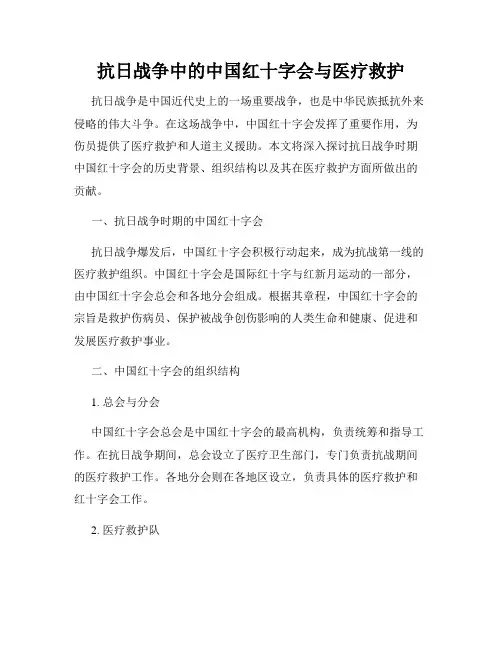 抗日战争中的中国红十字会与医疗救护

抗日战争是中国近代史上的一场重要战争，也是中华民族抵抗外来侵略的伟大斗争。在这场战争中，中国红十字会发挥了重要作用，为伤员提供了医疗救护和人道主义援助。本文将深入探讨抗日战争时期中国红十字会的历史背景、组织结构以及其在医疗救护方面所做出的贡献。

一、抗日战争时期的中国红十字会

抗日战争爆发后，中国红十字会积极行动起来，成为抗战第一线的医疗救护组织。中国红十字会是国际红十字与红新月运动的一部分，由中国红十字会总会和各地分会组成。根据其章程，中国红十字会的宗旨是救护伤病员、保护被战争创伤影响的人类生命和健康、促进和发展医疗救护事业。

二、中国红十字会的组织结构

1. 总会与分会

中国红十字会总会是中国红十字会的最高机构，负责统筹和指导工作。在抗日战争期间，总会设立了医疗卫生部门，专门负责抗战期间的医疗救护工作。各地分会则在各地区设立，负责具体的医疗救护和红十字会工作。

2. 医疗救护队